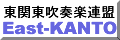 東関東吹奏楽連盟
East-KANTO